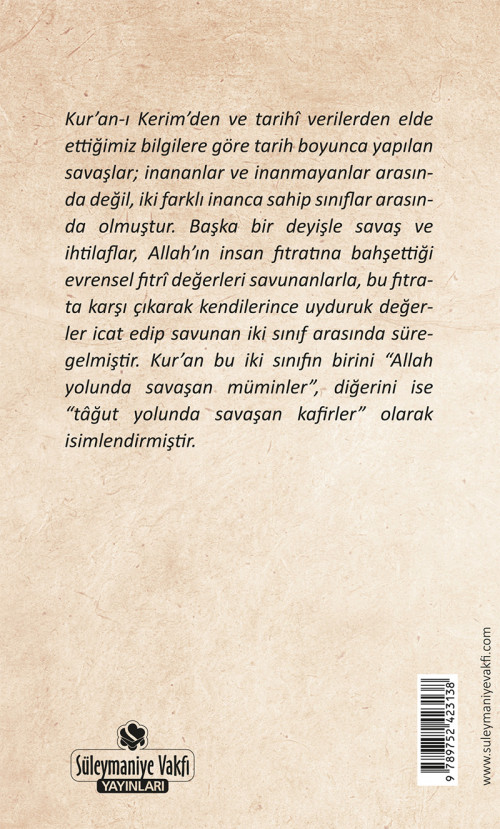 Kur'an-ı Kerim'den ve tarihî verilerden elde ettiğimiz bilgilere göre tarih boyunca yapılan savaşlar; inananlar ve inanmayanlar arasında değil, iki farklı inanca sahip sınıflar arasında olmuştur. Başka bir deyişle savaş ve ihtilaflar, Allah'ın insan fıtratına bahşettiği evrensel fıtrî değerleri savunanlarla, bu fıtrata karşı çıkarak kendilerince uyduruk değerler icat edip savunan iki sınıf arasında süregelmiştir. Kur'an bu iki sınıfın birini "Allah yolunda savaşan müminler", diğerini ise "tâğut yolunda savaşan kafirler" olarak isimlendirmiştir.

Süleymaniye Vakfı
YAYINLARI

9 789752 423138

www.suleymaniyevakfi.com